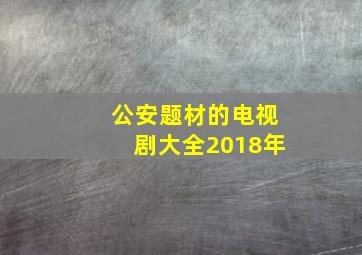 公安题材的电视剧大全2018年